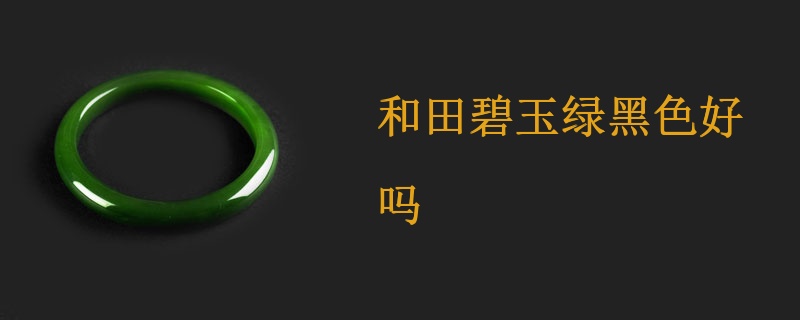 和田碧玉绿黑色好吗